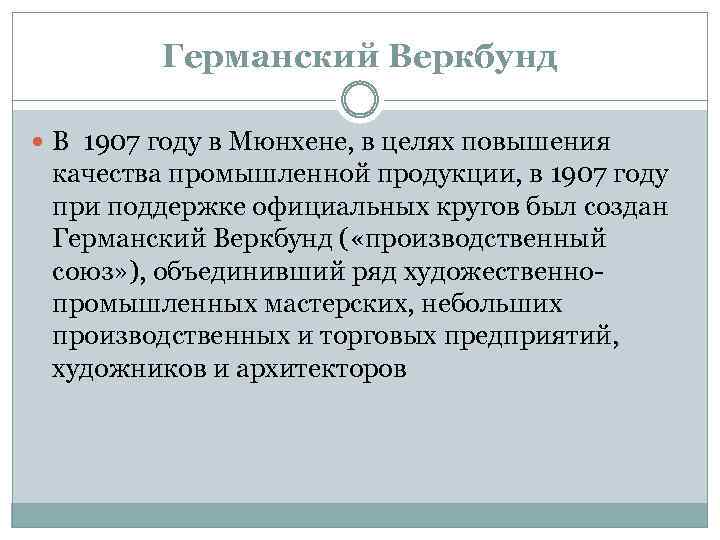 Германский Веркбунд

В 1907 году в Мюнхене, в целях повышения качества промышленной продукции, в 1907 году при поддержке официальных кругов был создан Германский Веркбунд («производственный союз»), объединивший ряд художественно-промышленных мастерских, небольших производственных и торговых предприятий, художников и архитекторов